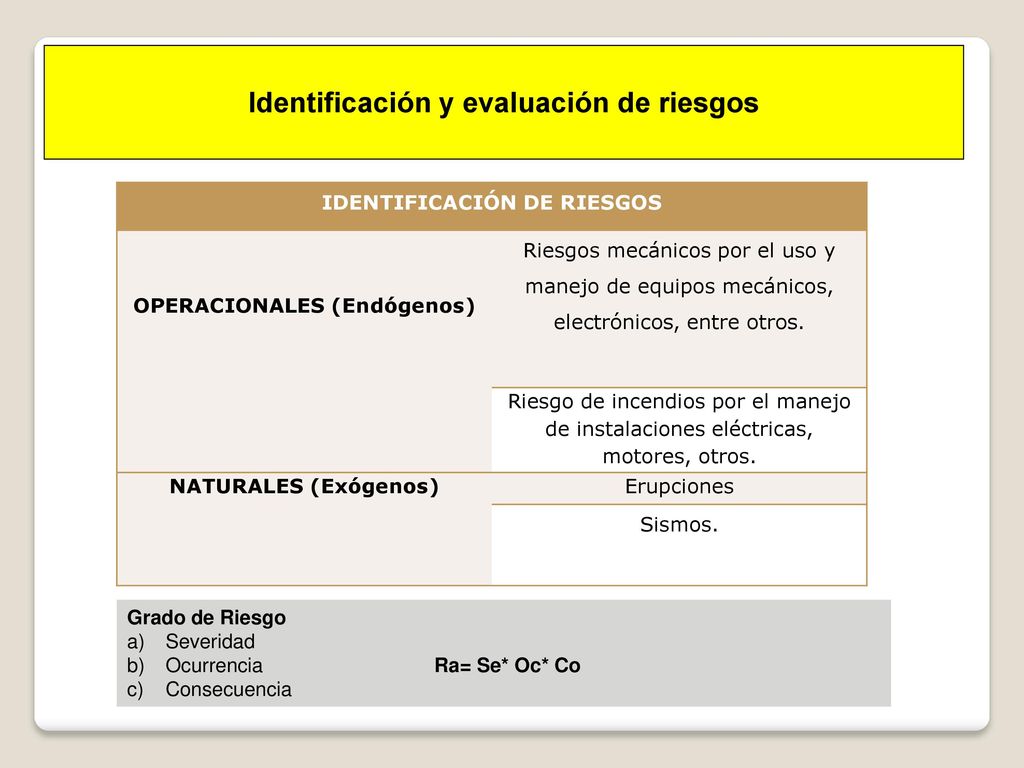 Identificación y evaluación de riesgos

| IDENTIFICACIÓN DE RIESGOS | |
|---|---|
| OPERACIONALES (Endógenos) | Riesgos mecánicos por el uso y manejo de equipos mecánicos, electrónicos, entre otros. |
| | Riesgo de incendios por el manejo de instalaciones eléctricas, motores, otros. |
| NATURALES (Exógenos) | Erupciones |
| | Sismos. |

Grado de Riesgo
a) Severidad
b) Ocurrencia
c) Consecuencia

Ra= Se* Oc* Co